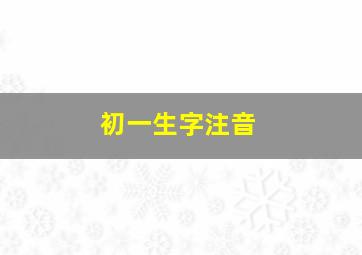 初一生字注音